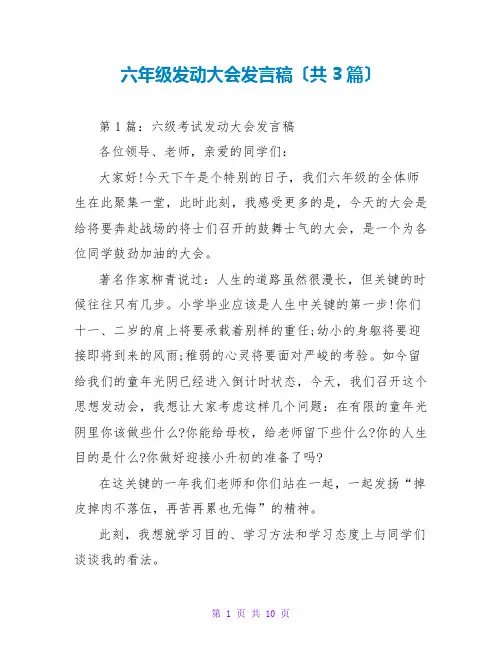 六年级发动大会发言稿〔共3篇〕

第1篇：六级考试发动大会发言稿

各位领导、老师，亲爱的同学们：

大家好!今天下午是个特别的日子，我们六年级的全体师生在此聚集一堂，此时此刻，我感受更多的是，今天的大会是给将要奔赴战场的将士们召开的鼓舞士气的大会，是一个为各位同学鼓劲加油的大会。

著名作家柳青说过：人生的道路虽然很漫长，但关键的时候往往只有几步。小学毕业应该是人生中关键的第一步!你们十一、二岁的肩上将要承载着别样的重任;幼小的身躯将要迎接即将到来的风雨;稚弱的心灵将要面对严峻的考验。如今留给我们的童年光阴已经进入倒计时状态，今天，我们召开这个思想发动会，我想让大家考虑这样几个问题：在有限的童年光阴里你该做些什么?你能给母校，给老师留下些什么?你的人生目的是什么?你做好迎接小升初的准备了吗?

在这关键的一年我们老师和你们站在一起，一起发扬“掉皮掉肉不落伍，再苦再累也无悔”的精神。

此刻，我想就学习目的、学习方法和学习态度上与同学们谈谈我的看法。

第 1 页 共 10 页